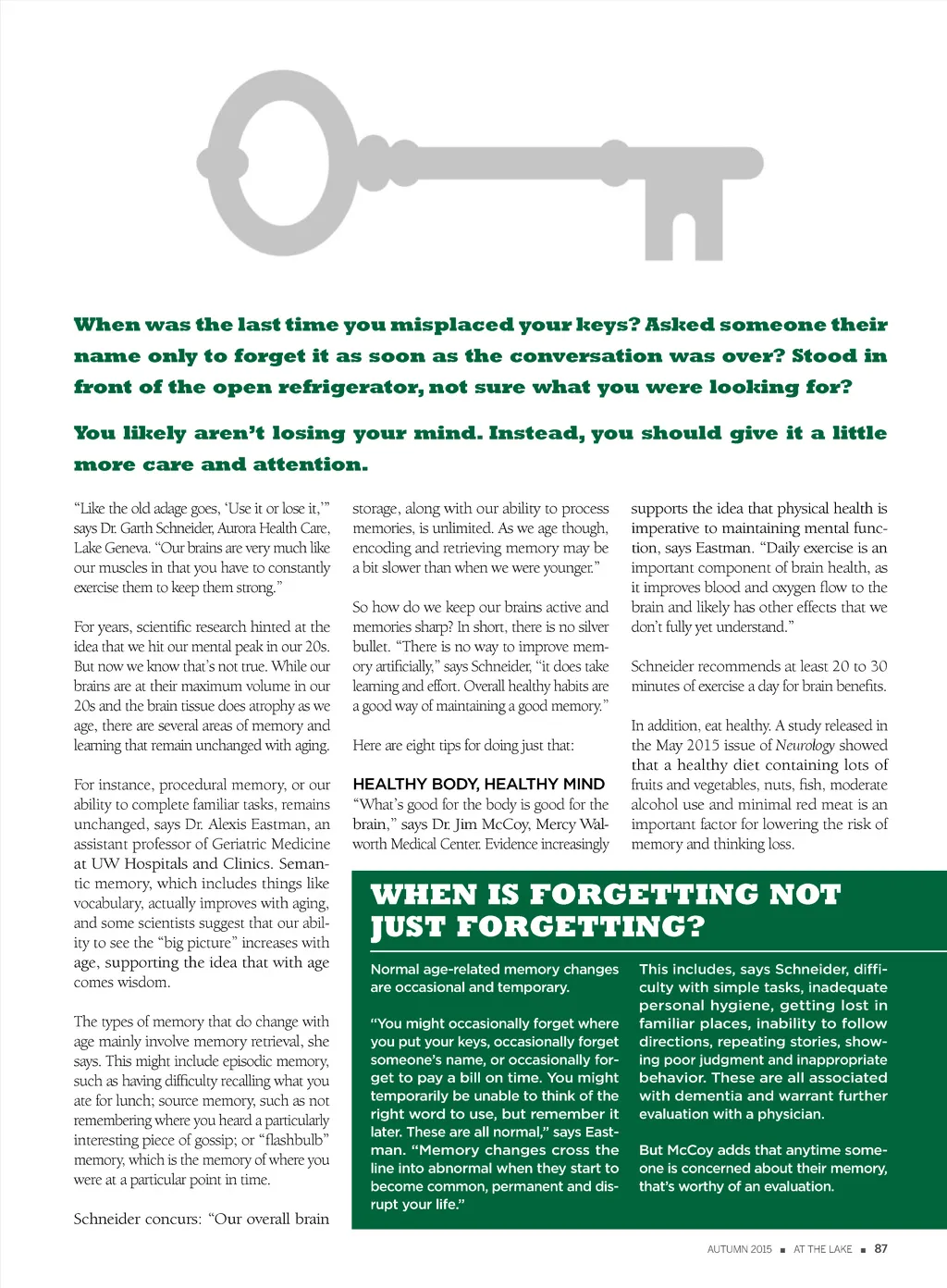 When was the last time you misplaced your keys? Asked someone their name only to forget it as soon as the conversation was over? Stood in front of the open refrigerator, not sure what you were looking for?

You likely aren't losing your mind. Instead, you should give it a little more care and attention.

"Like the old adage goes, 'Use it or lose it,'" says Dr. Garth Schneider, Aurora Health Care, Lake Geneva. "Our brains are very much like our muscles in that you have to constantly exercise them to keep them strong."

For years, scientific research hinted at the idea that we hit our mental peak in our 20s. But now we know that's not true. While our brains are at their maximum volume in our 20s and the brain tissue does atrophy as we age, there are several areas of memory and learning that remain unchanged with aging.

For instance, procedural memory, or our ability to complete familiar tasks, remains unchanged, says Dr. Alexis Eastman, an assistant professor of Geriatric Medicine at UW Hospitals and Clinics. Semantic memory, which includes things like vocabulary, actually improves with aging, and some scientists suggest that our ability to see the "big picture" increases with age, supporting the idea that with age comes wisdom.

The types of memory that do change with age mainly involve memory retrieval, she says. This might include episodic memory, such as having difficulty recalling what you ate for lunch; source memory, such as not remembering where you heard a particularly interesting piece of gossip; or "flashbulb" memory, which is the memory of where you were at a particular point in time.

Schneider concurs: "Our overall brain storage, along with our ability to process memories, is unlimited. As we age though, encoding and retrieving memory may be a bit slower than when we were younger."

So how do we keep our brains active and memories sharp? In short, there is no silver bullet. "There is no way to improve memory artificially," says Schneider, "it does take learning and effort. Overall healthy habits are a good way of maintaining a good memory."

Here are eight tips for doing just that:

HEALTHY BODY, HEALTHY MIND
"What's good for the body is good for the brain," says Dr. Jim McCoy, Mercy Walworth Medical Center. Evidence increasingly supports the idea that physical health is imperative to maintaining mental function, says Eastman. "Daily exercise is an important component of brain health, as it improves blood and oxygen flow to the brain and likely has other effects that we don't fully yet understand."

Schneider recommends at least 20 to 30 minutes of exercise a day for brain benefits.

In addition, eat healthy. A study released in the May 2015 issue of Neurology showed that a healthy diet containing lots of fruits and vegetables, nuts, fish, moderate alcohol use and minimal red meat is an important factor for lowering the risk of memory and thinking loss.

WHEN IS FORGETTING NOT JUST FORGETTING?

Normal age-related memory changes are occasional and temporary.

"You might occasionally forget where you put your keys, occasionally forget someone's name, or occasionally forget to pay a bill on time. You might temporarily be unable to think of the right word to use, but remember it later. These are all normal," says Eastman. "Memory changes cross the line into abnormal when they start to become common, permanent and disrupt your life."

This includes, says Schneider, difficulty with simple tasks, inadequate personal hygiene, getting lost in familiar places, inability to follow directions, repeating stories, showing poor judgment and inappropriate behavior. These are all associated with dementia and warrant further evaluation with a physician.

But McCoy adds that anytime someone is concerned about their memory, that's worthy of an evaluation.

AUTUMN 2015 ■ AT THE LAKE ■ 87